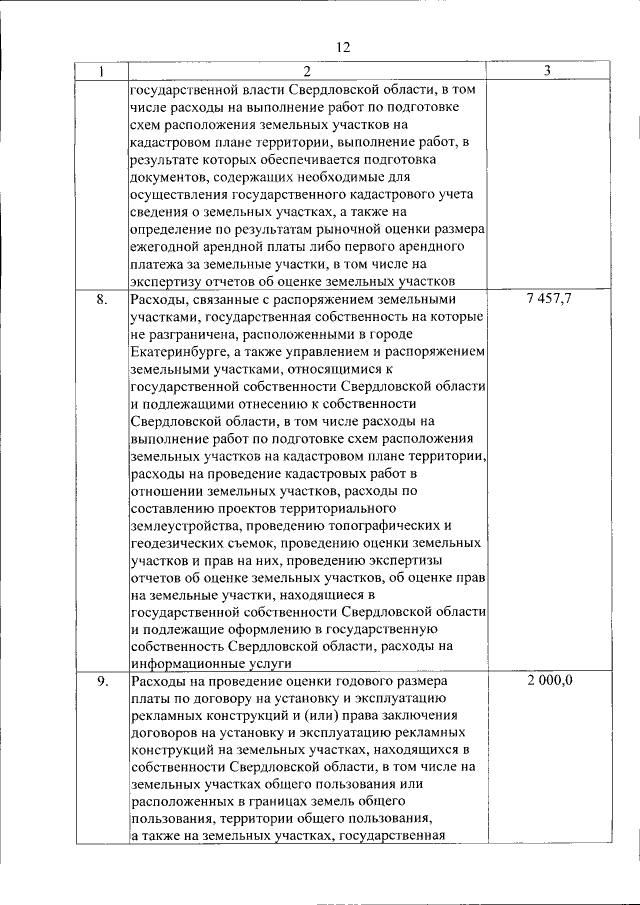 12

| 1 | 2 | 3 |
|---|---|---|
| | государственной власти Свердловской области, в том числе расходы на выполнение работ по подготовке схем расположения земельных участков на кадастровом плане территории, выполнение работ, в результате которых обеспечивается подготовка документов, содержащих необходимые для осуществления государственного кадастрового учета сведения о земельных участках, а также на определение по результатам рыночной оценки размера ежегодной арендной платы либо первого арендного платежа за земельные участки, в том числе на экспертизу отчетов об оценке земельных участков | |
| 8. | Расходы, связанные с распоряжением земельными участками, государственная собственность на которые не разграничена, расположенными в городе Екатеринбурге, а также управлением и распоряжением земельными участками, относящимися к государственной собственности Свердловской области и подлежащими отнесению к собственности Свердловской области, в том числе расходы на выполнение работ по подготовке схем расположения земельных участков на кадастровом плане территории, расходы на проведение кадастровых работ в отношении земельных участков, расходы по составлению проектов территориального землеустройства, проведению топографических и геодезических съемок, проведению оценки земельных участков и прав на них, проведению экспертизы отчетов об оценке земельных участков, об оценке прав на земельные участки, находящиеся в государственной собственности Свердловской области и подлежащие оформлению в государственную собственность Свердловской области, расходы на информационные услуги | 7 457,7 |
| 9. | Расходы на проведение оценки годового размера платы по договору на установку и эксплуатацию рекламных конструкций и (или) права заключения договоров на установку и эксплуатацию рекламных конструкций на земельных участках, находящихся в собственности Свердловской области, в том числе на земельных участках общего пользования или расположенных в границах земель общего пользования, территории общего пользования, а также на земельных участках, государственная | 2 000,0 |